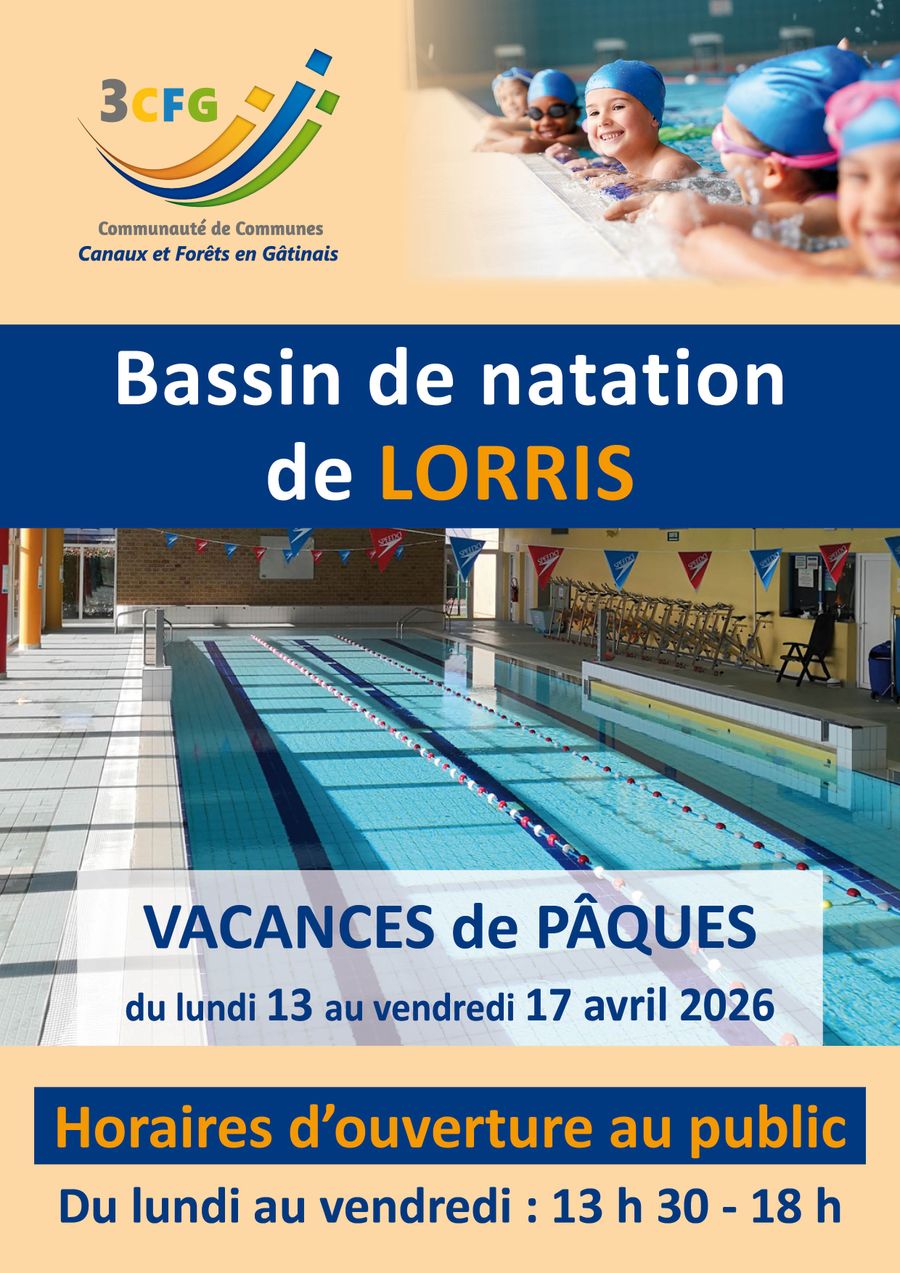 3CFG

Communauté de Communes
Canaux et Forêts en Gâtinais

Bassin de natation
de LORRIS

VACANCES de PÂQUES
du lundi 13 au vendredi 17 avril 2026

Horaires d'ouverture au public
Du lundi au vendredi : 13 h 30 - 18 h